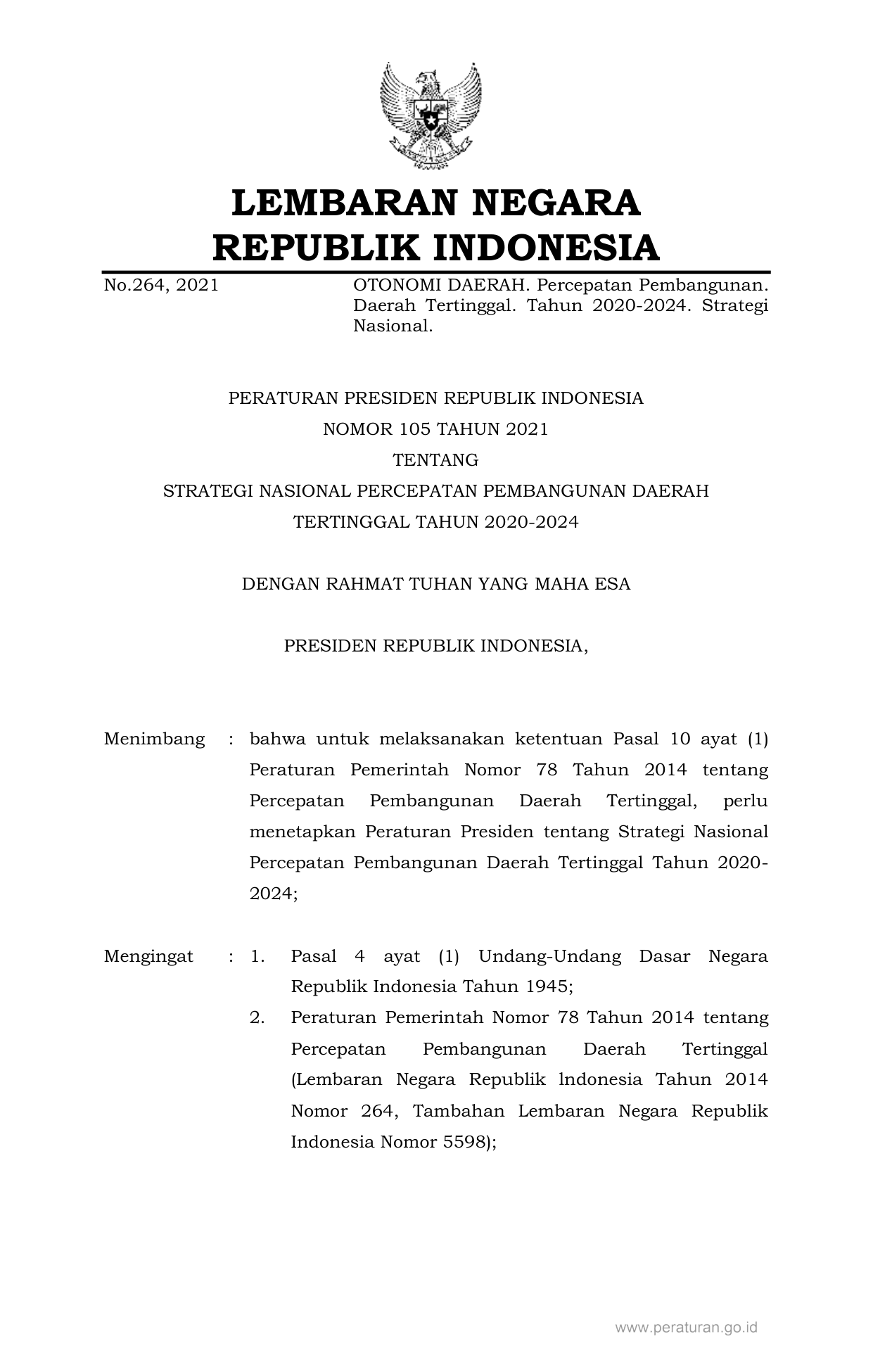 LEMBARAN NEGARA
REPUBLIK INDONESIA

No.264, 2021

OTONOMI DAERAH. Percepatan Pembangunan. Daerah Tertinggal. Tahun 2020-2024. Strategi Nasional.

PERATURAN PRESIDEN REPUBLIK INDONESIA
NOMOR 105 TAHUN 2021
TENTANG
STRATEGI NASIONAL PERCEPATAN PEMBANGUNAN DAERAH TERTINGGAL TAHUN 2020-2024

DENGAN RAHMAT TUHAN YANG MAHA ESA

PRESIDEN REPUBLIK INDONESIA,

Menimbang : bahwa untuk melaksanakan ketentuan Pasal 10 ayat (1) Peraturan Pemerintah Nomor 78 Tahun 2014 tentang Percepatan Pembangunan Daerah Tertinggal, perlu menetapkan Peraturan Presiden tentang Strategi Nasional Percepatan Pembangunan Daerah Tertinggal Tahun 2020-2024;

Mengingat : 1. Pasal 4 ayat (1) Undang-Undang Dasar Negara Republik Indonesia Tahun 1945;
2. Peraturan Pemerintah Nomor 78 Tahun 2014 tentang Percepatan Pembangunan Daerah Tertinggal (Lembaran Negara Republik lndonesia Tahun 2014 Nomor 264, Tambahan Lembaran Negara Republik Indonesia Nomor 5598);

www.peraturan.go.id